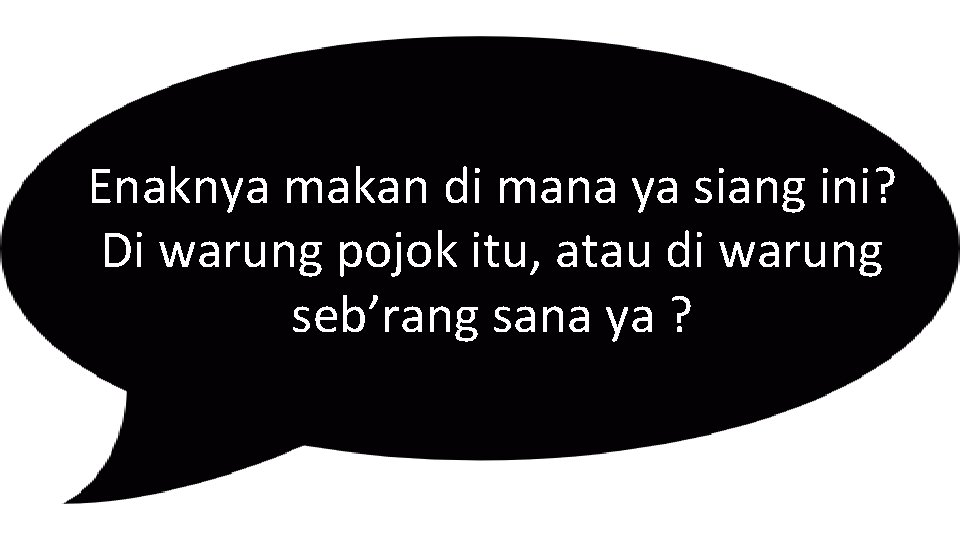 Enaknya makan di mana ya siang ini? Di warung pojok itu, atau di warung seb’rang sana ya ?